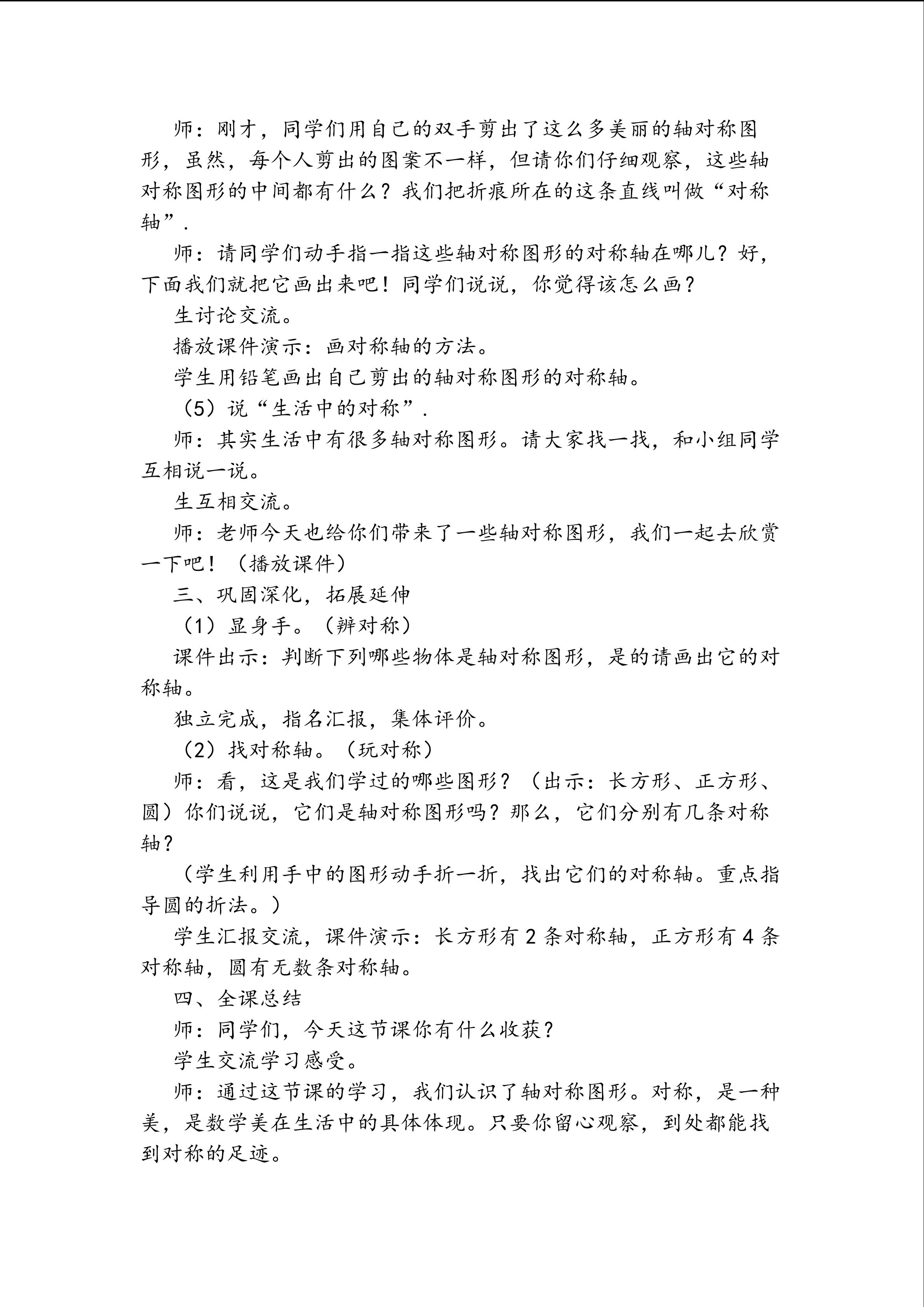 师：刚才，同学们用自己的双手剪出了这么多美丽的轴对称图形，虽然，每个人剪出的图案不一样，但请你们仔细观察，这些轴对称图形的中间都有什么？我们把折痕所在的这条直线叫做“对称轴”.

师：请同学们动手指一指这些轴对称图形的对称轴在哪儿？好，下面我们就把它画出来吧！同学们说说，你觉得该怎么画？

生讨论交流。

播放课件演示：画对称轴的方法。

学生用铅笔画出自己剪出的轴对称图形的对称轴。

（5）说“生活中的对称”.

师：其实生活中有很多轴对称图形。请大家找一找，和小组同学互相说一说。

生互相交流。

师：老师今天也给你们带来了一些轴对称图形，我们一起去欣赏一下吧！（播放课件）

三、巩固深化，拓展延伸

（1）显身手。（辨对称）

课件出示：判断下列哪些物体是轴对称图形，是的请画出它的对称轴。

独立完成，指名汇报，集体评价。

（2）找对称轴。（玩对称）

师：看，这是我们学过的哪些图形？（出示：长方形、正方形、圆）你们说说，它们是轴对称图形吗？那么，它们分别有几条对称轴？

（学生利用手中的图形动手折一折，找出它们的对称轴。重点指导圆的折法。）

学生汇报交流，课件演示：长方形有 2 条对称轴，正方形有 4 条对称轴，圆有无数条对称轴。

四、全课总结

师：同学们，今天这节课你有什么收获？

学生交流学习感受。

师：通过这节课的学习，我们认识了轴对称图形。对称，是一种美，是数学美在生活中的具体体现。只要你留心观察，到处都能找到对称的足迹。